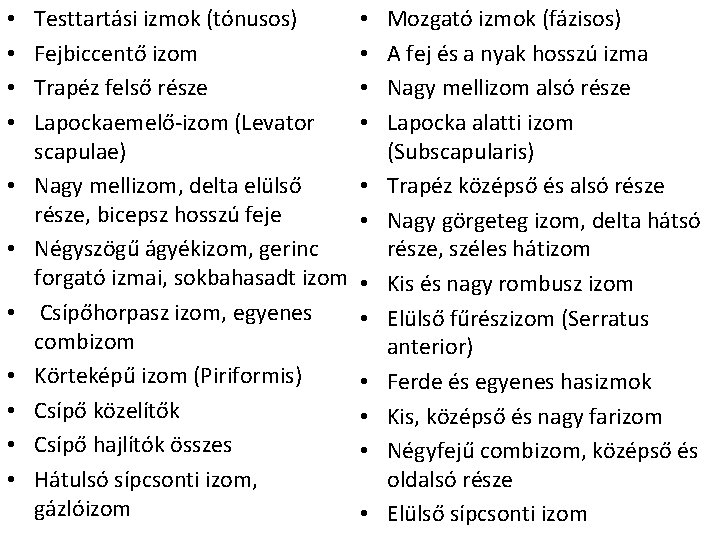 - Testtartási izmok (tónusos)
- Fejbiccentő izom
- Trapéz felső része
- Lapockaemelő-izom (Levator scapulae)
- Nagy mellizom, delta elülső része, bicepsz hosszú feje
- Négyszögű ágyékizom, gerinc forgató izmai, sokbahasadt izom
- Csípőhorpasz izom, egyenes combizom
- Körteképű izom (Piriformis)
- Csípő közelítők
- Csípő hajlítók összes
- Hátulsó sípcsonti izom, gázlóizom

- Mozgató izmok (fázisos)
- A fej és a nyak hosszú izma
- Nagy mellizom alsó része
- Lapocka alatti izom (Subscapularis)
- Trapéz középső és alsó része
- Nagy görgeteg izom, delta hátsó része, széles hátizom
- Kis és nagy rombusz izom
- Elülső fűrészizom (Serratus anterior)
- Ferde és egyenes hasizmok
- Kis, középső és nagy farizom
- Négyfejű combizom, középső és oldalsó része
- Elülső sípcsonti izom